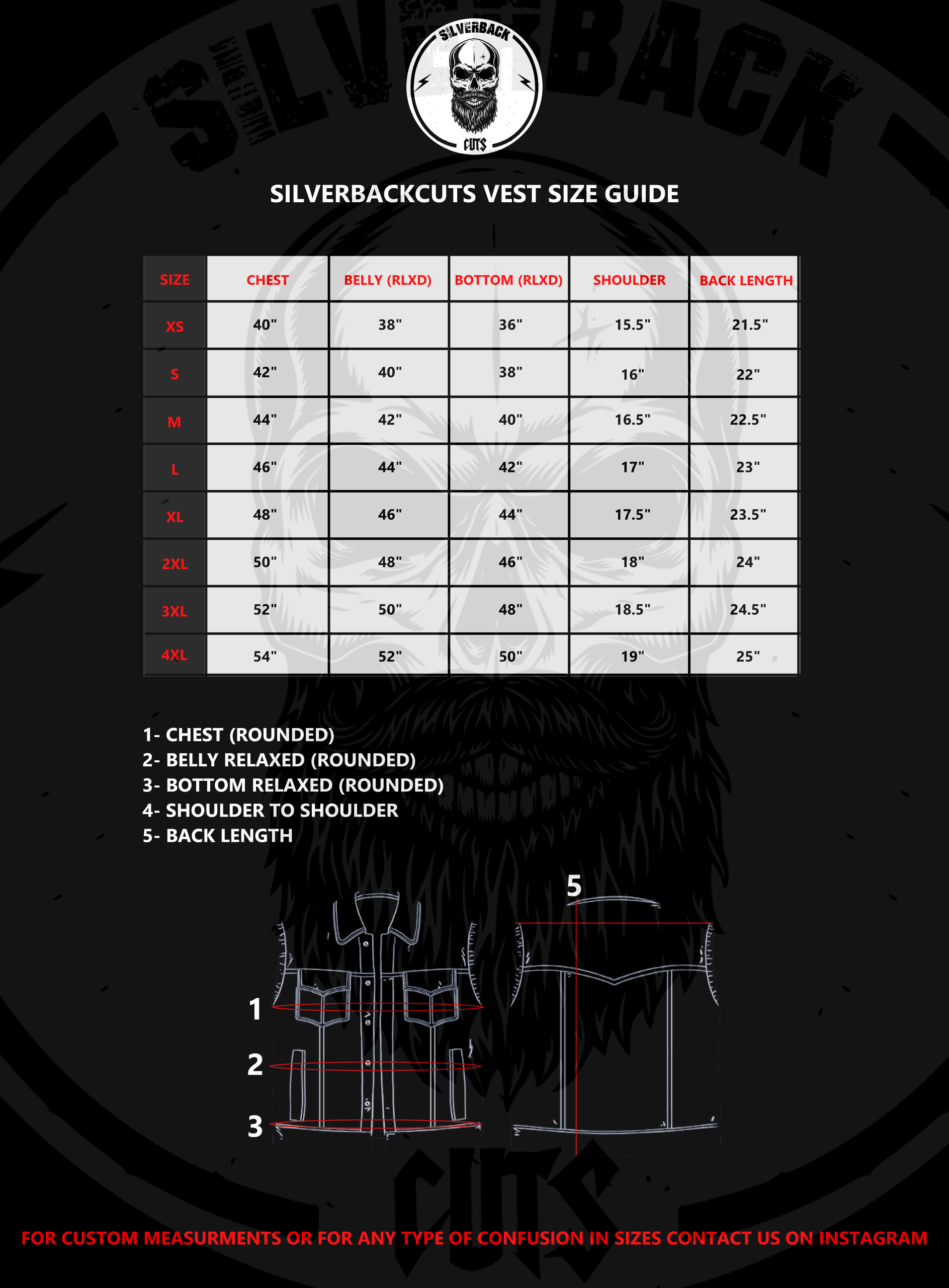 SILVERBACK
CUTS

SILVERBACKCUTS VEST SIZE GUIDE

| SIZE | CHEST | BELLY (RLXD) | BOTTOM (RLXD) | SHOULDER | BACK LENGTH |
|---|---|---|---|---|---|
| XS | 40" | 38" | 36" | 15.5" | 21.5" |
| S | 42" | 40" | 38" | 16" | 22" |
| M | 44" | 42" | 40" | 16.5" | 22.5" |
| L | 46" | 44" | 42" | 17" | 23" |
| XL | 48" | 46" | 44" | 17.5" | 23.5" |
| 2XL | 50" | 48" | 46" | 18" | 24" |
| 3XL | 52" | 50" | 48" | 18.5" | 24.5" |
| 4XL | 54" | 52" | 50" | 19" | 25" |

1- CHEST (ROUNDED)
2- BELLY RELAXED (ROUNDED)
3- BOTTOM RELAXED (ROUNDED)
4- SHOULDER TO SHOULDER
5- BACK LENGTH

5

1

2

3

FOR CUSTOM MEASURMENTS OR FOR ANY TYPE OF CONFUSION IN SIZES CONTACT US ON INSTAGRAM